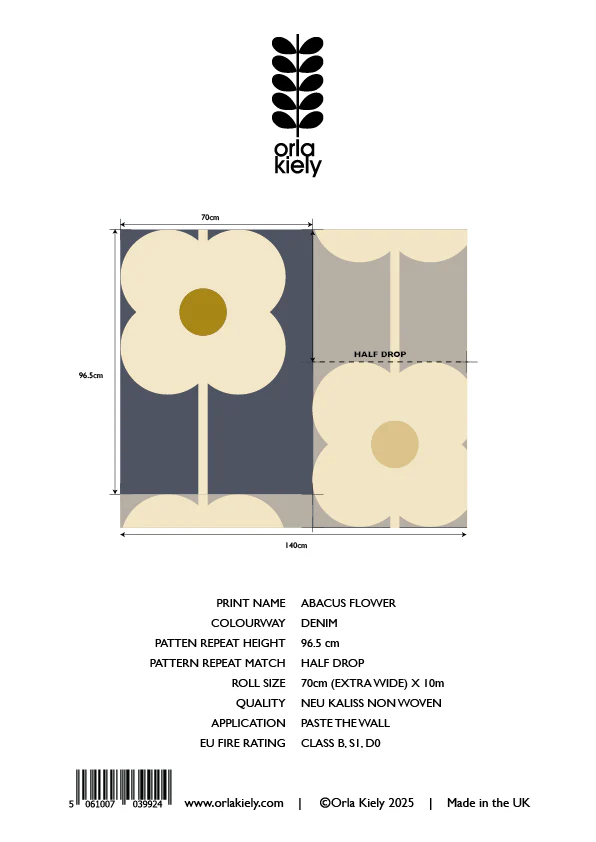 orla
kiely

70cm

96.5cm

HALF DROP

140cm

PRINT NAME ABACUS FLOWER
COLOURWAY DENIM
PATTEN REPEAT HEIGHT 96.5 cm
PATTERN REPEAT MATCH HALF DROP
ROLL SIZE 70cm (EXTRA WIDE) X 10m
QUALITY NEU KALISS NON WOVEN
APPLICATION PASTE THE WALL
EU FIRE RATING CLASS B, S1, D0

5 061007 039924 www.orlakiely.com | ©Orla Kiely 2025 | Made in the UK